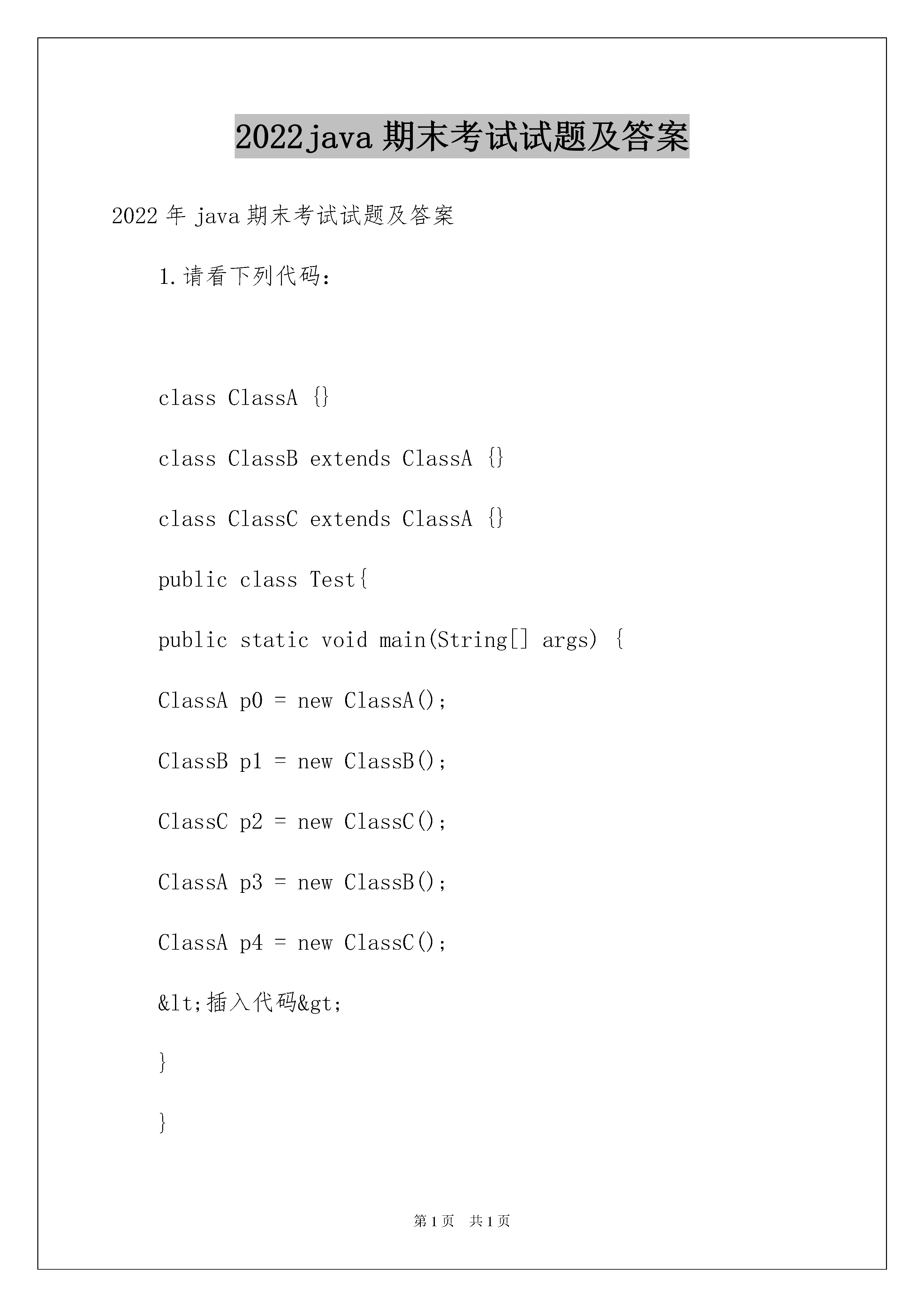 2022java 期末考试试题及答案

2022 年 java 期末考试试题及答案

1.请看下列代码：

class ClassA {}

class ClassB extends ClassA {}

class ClassC extends ClassA {}

public class Test{

public static void main(String[] args) {

ClassA p0 = new ClassA();

ClassB p1 = new ClassB();

ClassC p2 = new ClassC();

ClassA p3 = new ClassB();

ClassA p4 = new ClassC();

&lt;插入代码&gt;

}

}

第 1 页 共 1 页